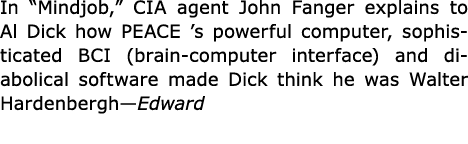 In “Mindjob,” CIA agent John Fanger explains to Al Dick how PEACE ’s powerful computer, sophisticated BCI (brain-computer interface) and diabolical software made Dick think he was Walter Hardenbergh—Edward